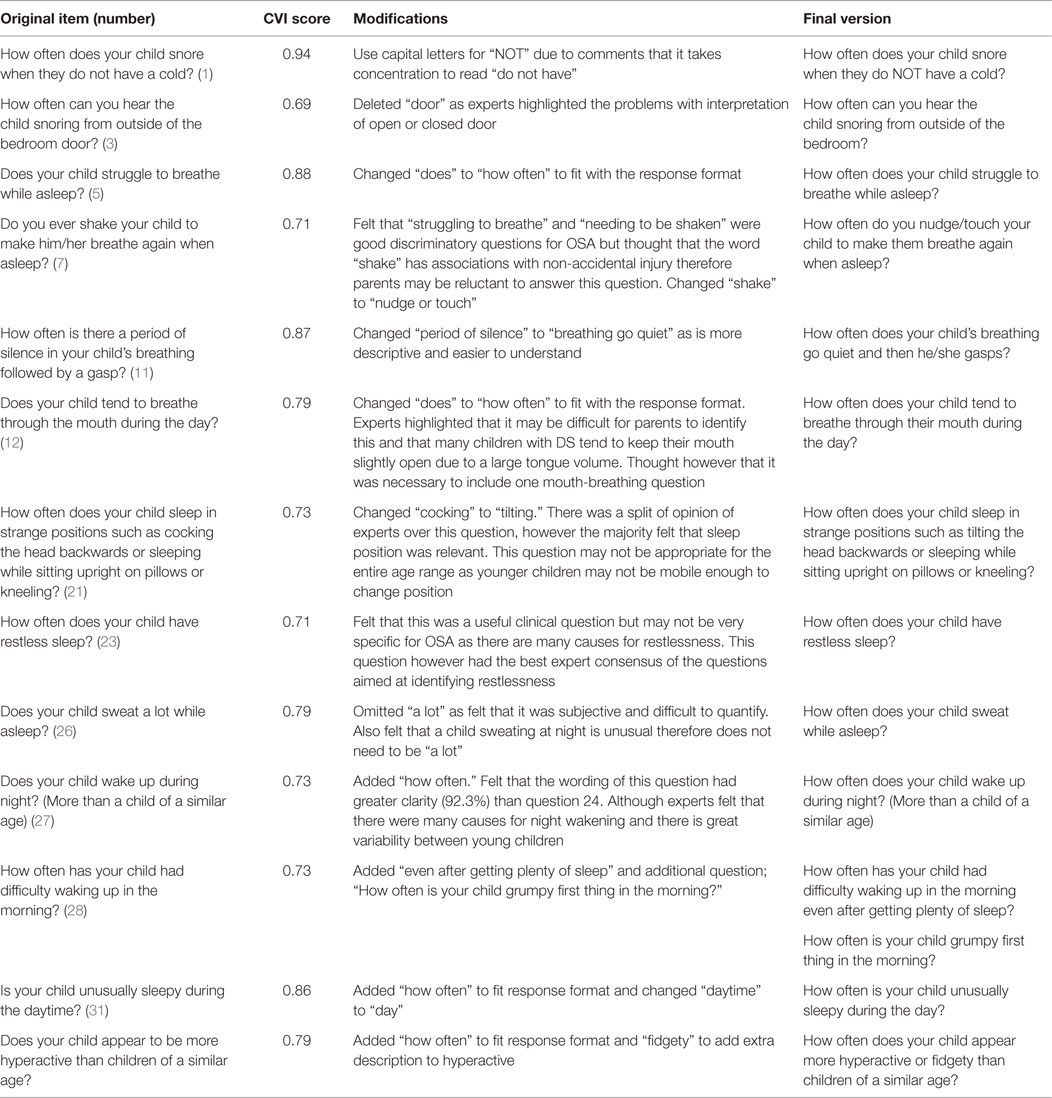 | Original item (number) | CVI score | Modifications | Final version |
|---|---|---|---|
| How often does your child snore when they do not have a cold? (1) | 0.94 | Use capital letters for "NOT" due to comments that it takes concentration to read "do not have" | How often does your child snore when they do NOT have a cold? |
| How often can you hear the child snoring from outside of the bedroom door? (3) | 0.69 | Deleted "door" as experts highlighted the problems with interpretation of open or closed door | How often can you hear the child snoring from outside of the bedroom? |
| Does your child struggle to breathe while asleep? (5) | 0.88 | Changed "does" to "how often" to fit with the response format | How often does your child struggle to breathe while asleep? |
| Do you ever shake your child to make him/her breathe again when asleep? (7) | 0.71 | Felt that "struggling to breathe" and "needing to be shaken" were good discriminatory questions for OSA but thought that the word "shake" has associations with non-accidental injury therefore parents may be reluctant to answer this question. Changed "shake" to "nudge or touch" | How often do you nudge/touch your child to make them breathe again when asleep? |
| How often is there a period of silence in your child's breathing followed by a gasp? (11) | 0.87 | Changed "period of silence" to "breathing go quiet" as is more descriptive and easier to understand | How often does your child's breathing go quiet and then he/she gasps? |
| Does your child tend to breathe through the mouth during the day? (12) | 0.79 | Changed "does" to "how often" to fit with the response format. Experts highlighted that it may be difficult for parents to identify this and that many children with DS tend to keep their mouth slightly open due to a large tongue volume. Thought however that it was necessary to include one mouth-breathing question | How often does your child tend to breathe through their mouth during the day? |
| How often does your child sleep in strange positions such as cocking the head backwards or sleeping while sitting upright on pillows or kneeling? (21) | 0.73 | Changed "cocking" to "tilting." There was a split of opinion of experts over this question, however the majority felt that sleep position was relevant. This question may not be appropriate for the entire age range as younger children may not be mobile enough to change position | How often does your child sleep in strange positions such as tilting the head backwards or sleeping while sitting upright on pillows or kneeling? |
| How often does your child have restless sleep? (23) | 0.71 | Felt that this was a useful clinical question but may not be very specific for OSA as there are many causes for restlessness. This question however had the best expert consensus of the questions aimed at identifying restlessness | How often does your child have restless sleep? |
| Does your child sweat a lot while asleep? (26) | 0.79 | Omitted "a lot" as felt that it was subjective and difficult to quantify. Also felt that a child sweating at night is unusual therefore does not need to be "a lot" | How often does your child sweat while asleep? |
| Does your child wake up during night? (More than a child of a similar age) (27) | 0.73 | Added "how often." Felt that the wording of this question had greater clarity (92.3%) than question 24. Although experts felt that there were many causes for night wakening and there is great variability between young children | How often does your child wake up during night? (More than a child of a similar age) |
| How often has your child had difficulty waking up in the morning? (28) | 0.73 | Added "even after getting plenty of sleep" and additional question; "How often is your child grumpy first thing in the morning?" | How often has your child had difficulty waking up in the morning even after getting plenty of sleep? How often is your child grumpy first thing in the morning? |
| Is your child unusually sleepy during the daytime? (31) | 0.86 | Added "how often" to fit response format and changed "daytime" to "day" | How often is your child unusually sleepy during the day? |
| Does your child appear to be more hyperactive than children of a similar age? | 0.79 | Added "how often" to fit response format and "fidgety" to add extra description to hyperactive | How often does your child appear more hyperactive or fidgety than children of a similar age? |